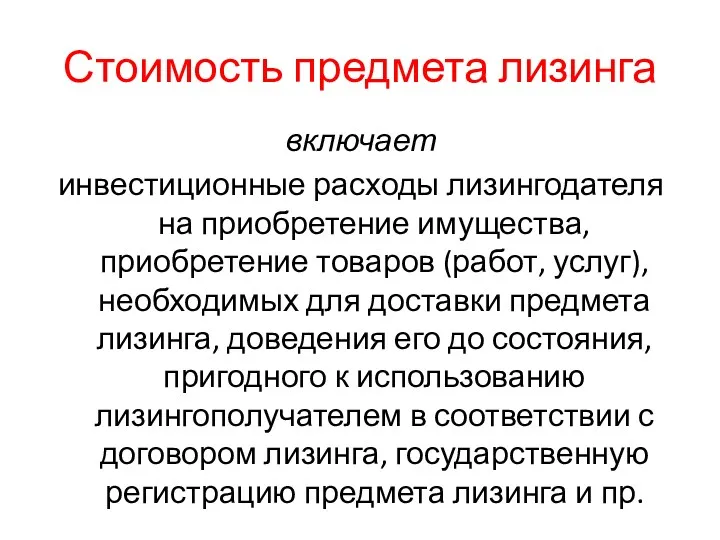 Стоимость предмета лизинга

включает

инвестиционные расходы лизингодателя на приобретение имущества, приобретение товаров (работ, услуг), необходимых для доставки предмета лизинга, доведения его до состояния, пригодного к использованию лизингополучателем в соответствии с договором лизинга, государственную регистрацию предмета лизинга и пр.